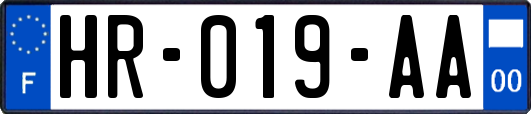 F
HR-019-AA
00